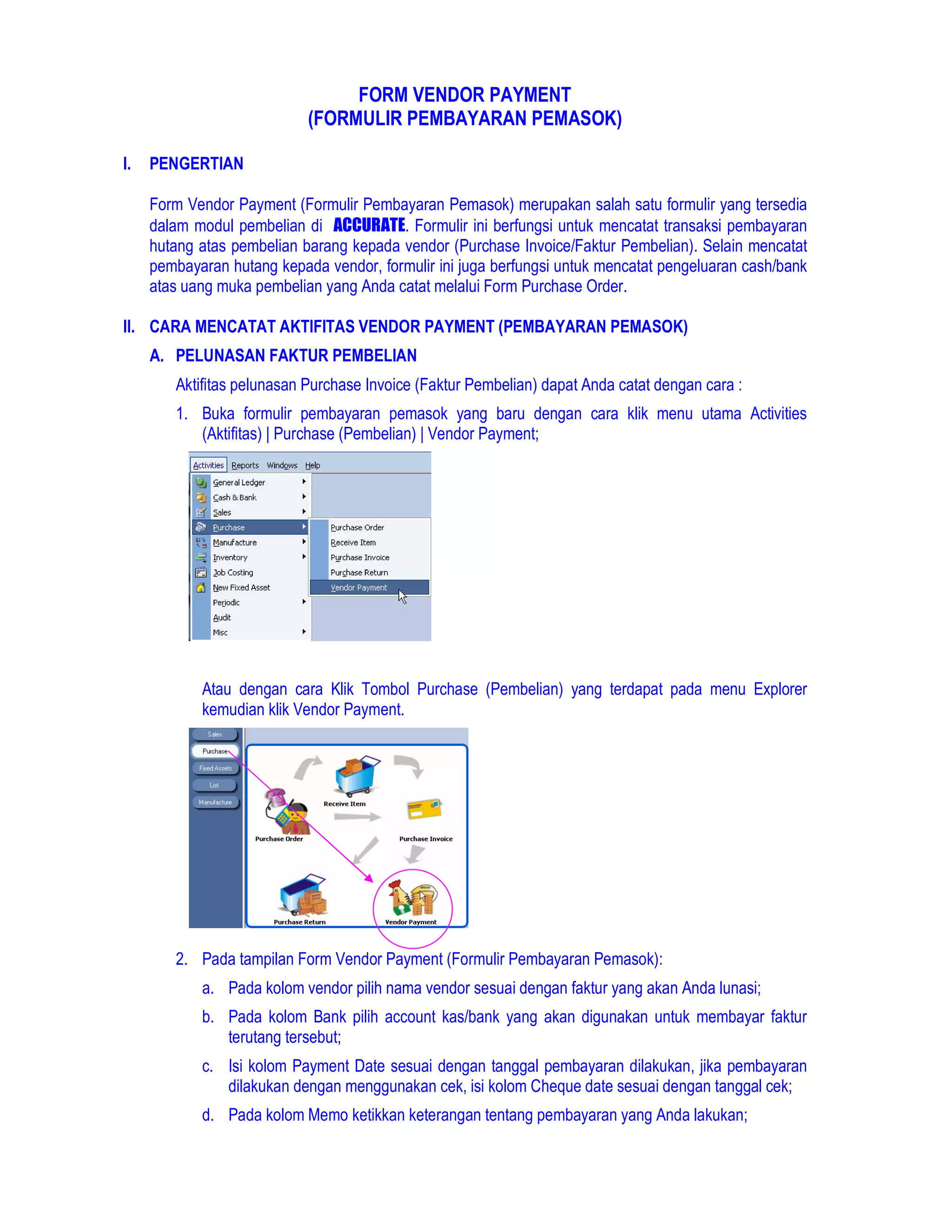 FORM VENDOR PAYMENT
(FORMULIR PEMBAYARAN PEMASOK)

I. PENGERTIAN

Form Vendor Payment (Formulir Pembayaran Pemasok) merupakan salah satu formulir yang tersedia dalam modul pembelian di ACCURATE. Formulir ini berfungsi untuk mencatat transaksi pembayaran hutang atas pembelian barang kepada vendor (Purchase Invoice/Faktur Pembelian). Selain mencatat pembayaran hutang kepada vendor, formulir ini juga berfungsi untuk mencatat pengeluaran cash/bank atas uang muka pembelian yang Anda catat melalui Form Purchase Order.

II. CARA MENCATAT AKTIFITAS VENDOR PAYMENT (PEMBAYARAN PEMASOK)

A. PELUNASAN FAKTUR PEMBELIAN

Aktifitas pelunasan Purchase Invoice (Faktur Pembelian) dapat Anda catat dengan cara :

1. Buka formulir pembayaran pemasok yang baru dengan cara klik menu utama Activities (Aktifitas) | Purchase (Pembelian) | Vendor Payment;

Activities Reports Windows Help
General Ledger
Cash & Bank
Sales
Purchase
Manufacture
Inventory
Job Costing
New Fixed Asset
Periodic
Audit
Misc
Purchase Order
Receive Item
Purchase Invoice
Purchase Return
Vendor Payment

Atau dengan cara Klik Tombol Purchase (Pembelian) yang terdapat pada menu Explorer kemudian klik Vendor Payment.

Sales
Purchase
Fixed Assets
List
Manufacture
Receive Item
Purchase Order
Purchase Invoice
Purchase Return
Vendor Payment

2. Pada tampilan Form Vendor Payment (Formulir Pembayaran Pemasok):

a. Pada kolom vendor pilih nama vendor sesuai dengan faktur yang akan Anda lunasi;

b. Pada kolom Bank pilih account kas/bank yang akan digunakan untuk membayar faktur terutang tersebut;

c. Isi kolom Payment Date sesuai dengan tanggal pembayaran dilakukan, jika pembayaran dilakukan dengan menggunakan cek, isi kolom Cheque date sesuai dengan tanggal cek;

d. Pada kolom Memo ketikkan keterangan tentang pembayaran yang Anda lakukan;